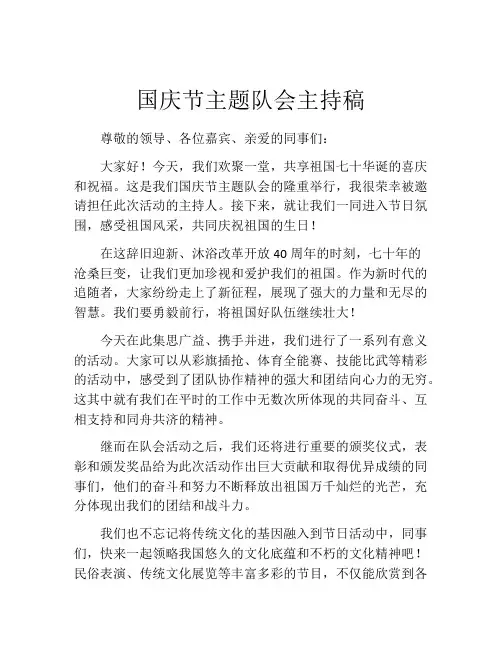 国庆节主题队会主持稿

尊敬的领导、各位嘉宾、亲爱的同事们：

大家好！今天，我们欢聚一堂，共享祖国七十华诞的喜庆和祝福。这是我们国庆节主题队会的隆重举行，我很荣幸被邀请担任此次活动的主持人。接下来，就让我们一同进入节日氛围，感受祖国风采，共同庆祝祖国的生日！

在这辞旧迎新、沐浴改革开放 40 周年的时刻，七十年的沧桑巨变，让我们更加珍视和爱护我们的祖国。作为新时代的追随者，大家纷纷走上了新征程，展现了强大的力量和无尽的智慧。我们要勇毅前行，将祖国好队伍继续壮大！

今天在此集思广益、携手并进，我们进行了一系列有意义的活动。大家可以从彩旗插抢、体育全能赛、技能比武等精彩的活动中，感受到了团队协作精神的强大和团结向心力的无穷。这其中就有我们在平时的工作中无数次所体现的共同奋斗、互相支持和同舟共济的精神。

继而在队会活动之后，我们还将进行重要的颁奖仪式，表彰和颁发奖品给为此次活动作出巨大贡献和取得优异成绩的同事们，他们的奋斗和努力不断释放出祖国万千灿烂的光芒，充分体现出我们的团结和战斗力。

我们也不忘记将传统文化的基因融入到节日活动中，同事们，快来一起领略我国悠久的文化底蕴和不朽的文化精神吧！民俗表演、传统文化展览等丰富多彩的节目，不仅能欣赏到各